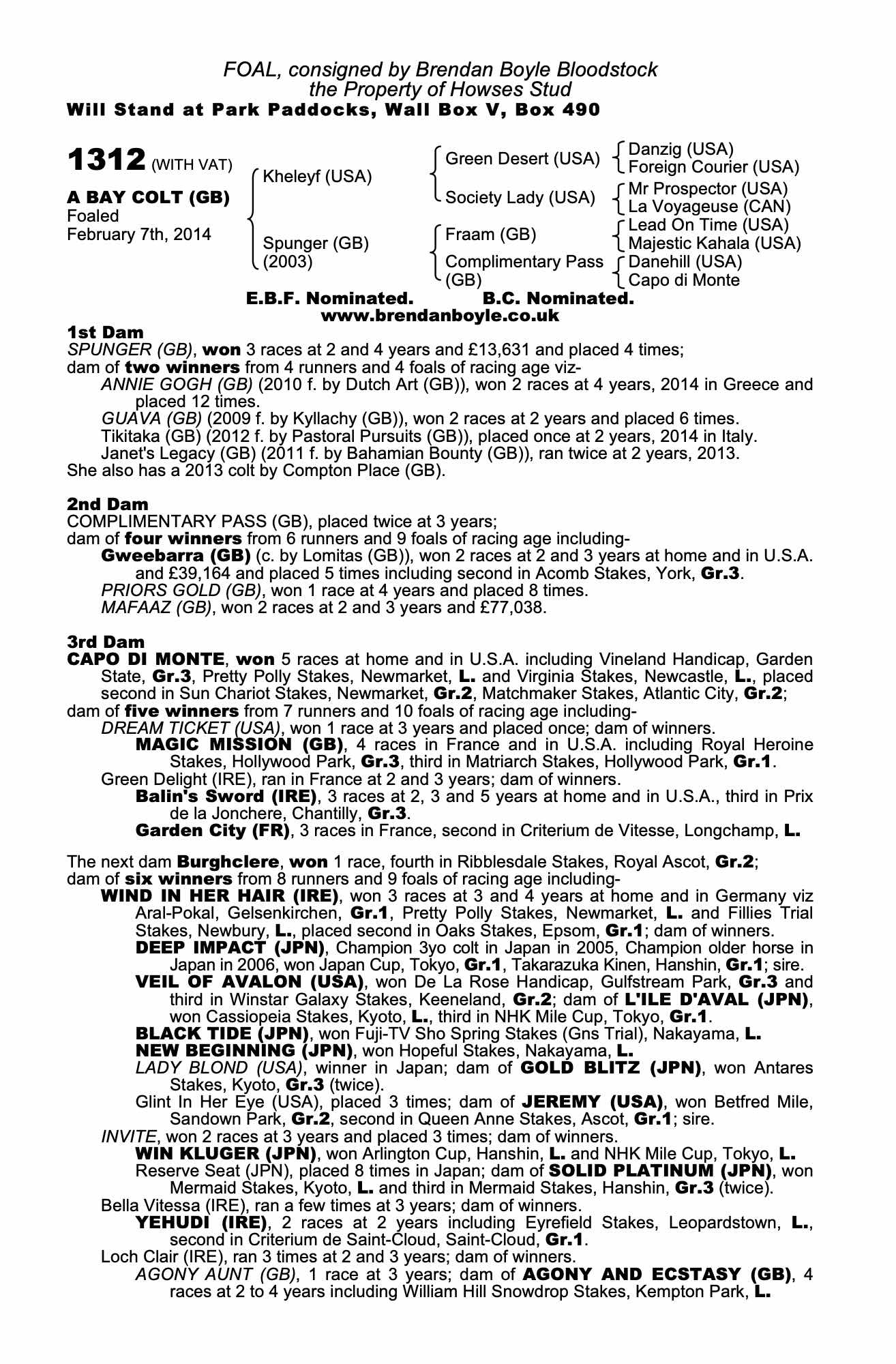 FOAL, consigned by Brendan Boyle Bloodstock
the Property of Howses Stud
Will Stand at Park Paddocks, Wall Box V, Box 490

1312 (WITH VAT)

A BAY COLT (GB)
Foaled
February 7th, 2014

Kheleyf (USA)
Spunger (GB)
(2003)

Green Desert (USA)
Society Lady (USA)
Fraam (GB)
Complimentary Pass (GB)

Danzig (USA)
Foreign Courier (USA)
Mr Prospector (USA)
La Voyageuse (CAN)
Lead On Time (USA)
Majestic Kahala (USA)
Danehill (USA)
Capo di Monte

E.B.F. Nominated. B.C. Nominated.
www.brendanboyle.co.uk

1st Dam
SPUNGER (GB), won 3 races at 2 and 4 years and £13,631 and placed 4 times;
dam of two winners from 4 runners and 4 foals of racing age viz-
ANNIE GOGH (GB) (2010 f. by Dutch Art (GB)), won 2 races at 4 years, 2014 in Greece and placed 12 times.
GUAVA (GB) (2009 f. by Kyllachy (GB)), won 2 races at 2 years and placed 6 times.
Tikitaka (GB) (2012 f. by Pastoral Pursuits (GB)), placed once at 2 years, 2014 in Italy.
Janet's Legacy (GB) (2011 f. by Bahamian Bounty (GB)), ran twice at 2 years, 2013.
She also has a 2013 colt by Compton Place (GB).

2nd Dam
COMPLIMENTARY PASS (GB), placed twice at 3 years;
dam of four winners from 6 runners and 9 foals of racing age including-
Gweebarra (GB) (c. by Lomitas (GB)), won 2 races at 2 and 3 years at home and in U.S.A. and £39,164 and placed 5 times including second in Acomb Stakes, York, Gr.3.
PRIORS GOLD (GB), won 1 race at 4 years and placed 8 times.
MAFAAZ (GB), won 2 races at 2 and 3 years and £77,038.

3rd Dam
CAPO DI MONTE, won 5 races at home and in U.S.A. including Vineland Handicap, Garden State, Gr.3, Pretty Polly Stakes, Newmarket, L. and Virginia Stakes, Newcastle, L., placed second in Sun Chariot Stakes, Newmarket, Gr.2, Matchmaker Stakes, Atlantic City, Gr.2;
dam of five winners from 7 runners and 10 foals of racing age including-
DREAM TICKET (USA), won 1 race at 3 years and placed once; dam of winners.
MAGIC MISSION (GB), 4 races in France and in U.S.A. including Royal Heroine Stakes, Hollywood Park, Gr.3, third in Matriarch Stakes, Hollywood Park, Gr.1.
Green Delight (IRE), ran in France at 2 and 3 years; dam of winners.
Balin's Sword (IRE), 3 races at 2, 3 and 5 years at home and in U.S.A., third in Prix de la Jonchere, Chantilly, Gr.3.
Garden City (FR), 3 races in France, second in Criterium de Vitesse, Longchamp, L.

The next dam Burghclere, won 1 race, fourth in Ribblesdale Stakes, Royal Ascot, Gr.2;
dam of six winners from 8 runners and 9 foals of racing age including-
WIND IN HER HAIR (IRE), won 3 races at 3 and 4 years at home and in Germany viz Aral-Pokal, Gelsenkirchen, Gr.1, Pretty Polly Stakes, Newmarket, L. and Fillies Trial Stakes, Newbury, L., placed second in Oaks Stakes, Epsom, Gr.1; dam of winners.
DEEP IMPACT (JPN), Champion 3yo colt in Japan in 2005, Champion older horse in Japan in 2006, won Japan Cup, Tokyo, Gr.1, Takarazuka Kinen, Hanshin, Gr.1; sire.
VEIL OF AVALON (USA), won De La Rose Handicap, Gulfstream Park, Gr.3 and third in Winstar Galaxy Stakes, Keeneland, Gr.2; dam of L'ILE D'AVAL (JPN), won Cassiopeia Stakes, Kyoto, L., third in NHK Mile Cup, Tokyo, Gr.1.
BLACK TIDE (JPN), won Fuji-TV Sho Spring Stakes (Gns Trial), Nakayama, L.
NEW BEGINNING (JPN), won Hopeful Stakes, Nakayama, L.
LADY BLOND (USA), winner in Japan; dam of GOLD BLITZ (JPN), won Antares Stakes, Kyoto, Gr.3 (twice).
Glint In Her Eye (USA), placed 3 times; dam of JEREMY (USA), won Betfred Mile, Sandown Park, Gr.2, second in Queen Anne Stakes, Ascot, Gr.1; sire.
INVITE, won 2 races at 3 years and placed 3 times; dam of winners.
WIN KLUGER (JPN), won Arlington Cup, Hanshin, L. and NHK Mile Cup, Tokyo, L.
Reserve Seat (JPN), placed 8 times in Japan; dam of SOLID PLATINUM (JPN), won Mermaid Stakes, Kyoto, L. and third in Mermaid Stakes, Hanshin, Gr.3 (twice).
Bella Vitessa (IRE), ran a few times at 3 years; dam of winners.
YEHUDI (IRE), 2 races at 2 years including Eyrefield Stakes, Leopardstown, L., second in Criterium de Saint-Cloud, Saint-Cloud, Gr.1.
Loch Clair (IRE), ran 3 times at 2 and 3 years; dam of winners.
AGONY AUNT (GB), 1 race at 3 years; dam of AGONY AND ECSTASY (GB), 4 races at 2 to 4 years including William Hill Snowdrop Stakes, Kempton Park, L.